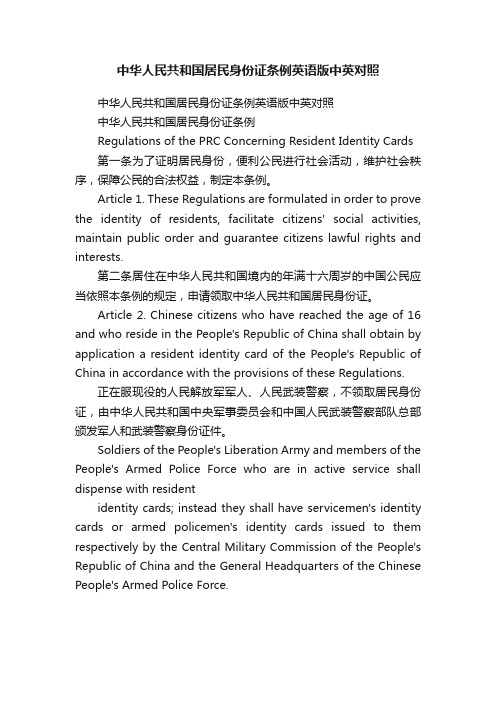 中华人民共和国居民身份证条例英语版中英对照

中华人民共和国居民身份证条例英语版中英对照

中华人民共和国居民身份证条例

Regulations of the PRC Concerning Resident Identity Cards

第一条为了证明居民身份，便利公民进行社会活动，维护社会秩序，保障公民的合法权益，制定本条例。

Article 1. These Regulations are formulated in order to prove the identity of residents, facilitate citizens' social activities, maintain public order and guarantee citizens lawful rights and interests.

第二条居住在中华人民共和国境内的年满十六周岁的中国公民应当依照本条例的规定，申请领取中华人民共和国居民身份证。

Article 2. Chinese citizens who have reached the age of 16 and who reside in the People's Republic of China shall obtain by application a resident identity card of the People's Republic of China in accordance with the provisions of these Regulations.

正在服现役的人民解放军军人、人民武装警察，不领取居民身份证，由中华人民共和国中央军事委员会和中国人民武装警察部队总部颁发军人和武装警察身份证件。

Soldiers of the People's Liberation Army and members of the People's Armed Police Force who are in active service shall dispense with resident

identity cards; instead they shall have servicemen's identity cards or armed policemen's identity cards issued to them respectively by the Central Military Commission of the People's Republic of China and the General Headquarters of the Chinese People's Armed Police Force.